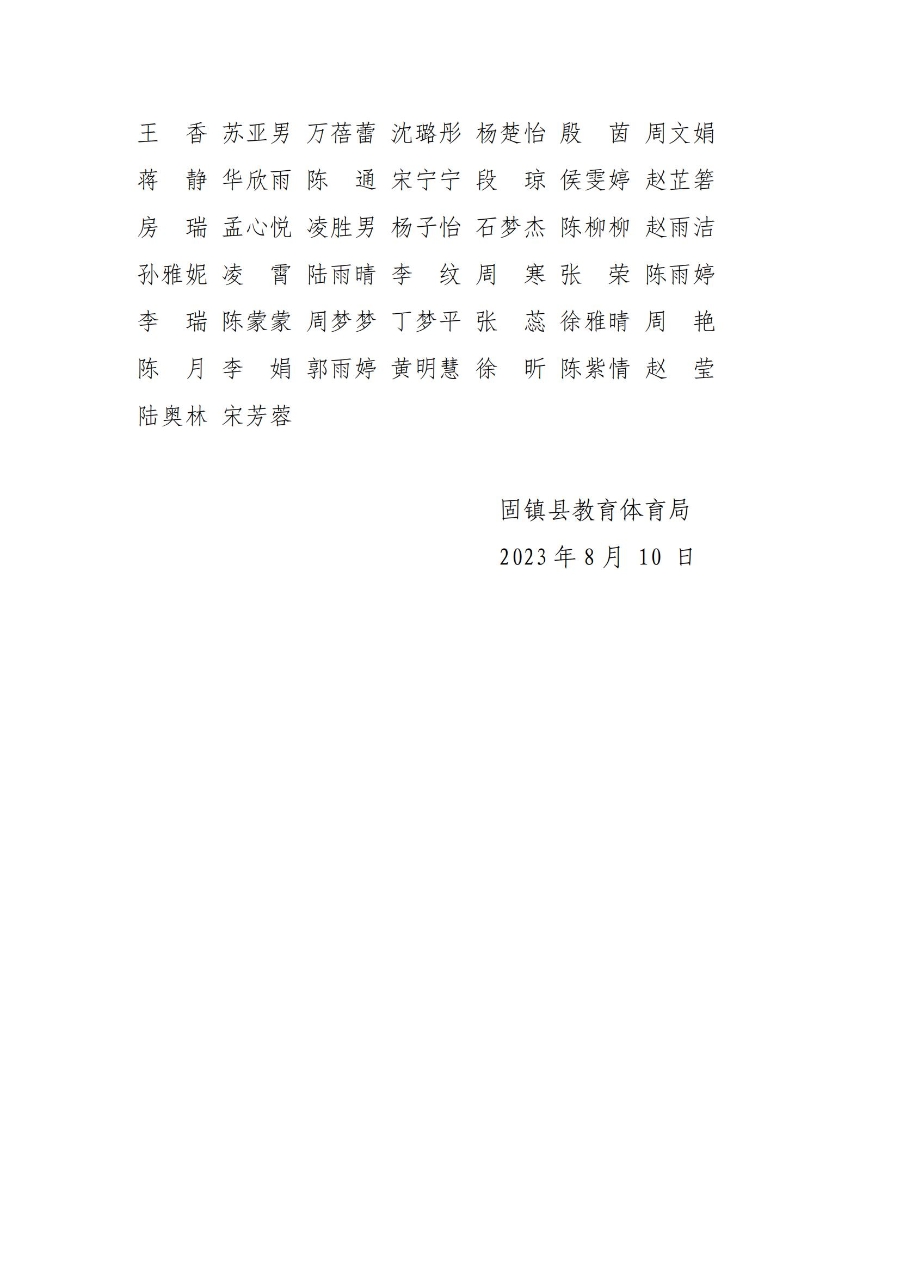 王 香 苏亚男 万蓓蕾 沈璐彤 杨楚怡 殷 茵 周文娟
蒋 静 华欣雨 陈 通 宋宁宁 段 琼 侯雯婷 赵芷箬
房 瑞 孟心悦 凌胜男 杨子怡 石梦杰 陈柳柳 赵雨洁
孙雅妮 凌 霄 陆雨晴 李 纹 周 寒 张 荣 陈雨婷
李 瑞 陈蒙蒙 周梦梦 丁梦平 张 蕊 徐雅晴 周 艳
陈 月 李 娟 郭雨婷 黄明慧 徐 昕 陈紫情 赵 莹
陆奥林 宋芳蓉

固镇县教育体育局
2023年8月10日